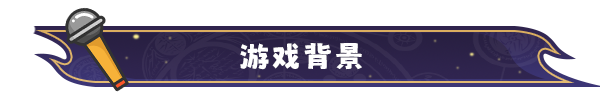 游戏背景